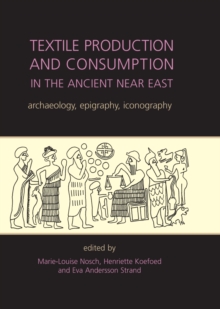 TEXTILE PRODUCTION AND CONSUMPTION IN THE ANCIENT NEAR EAST

archaeology, epigraphy, iconography

edited by

Marie-Louise Nosch, Henriette Koefoed and Eva Andersson Strand